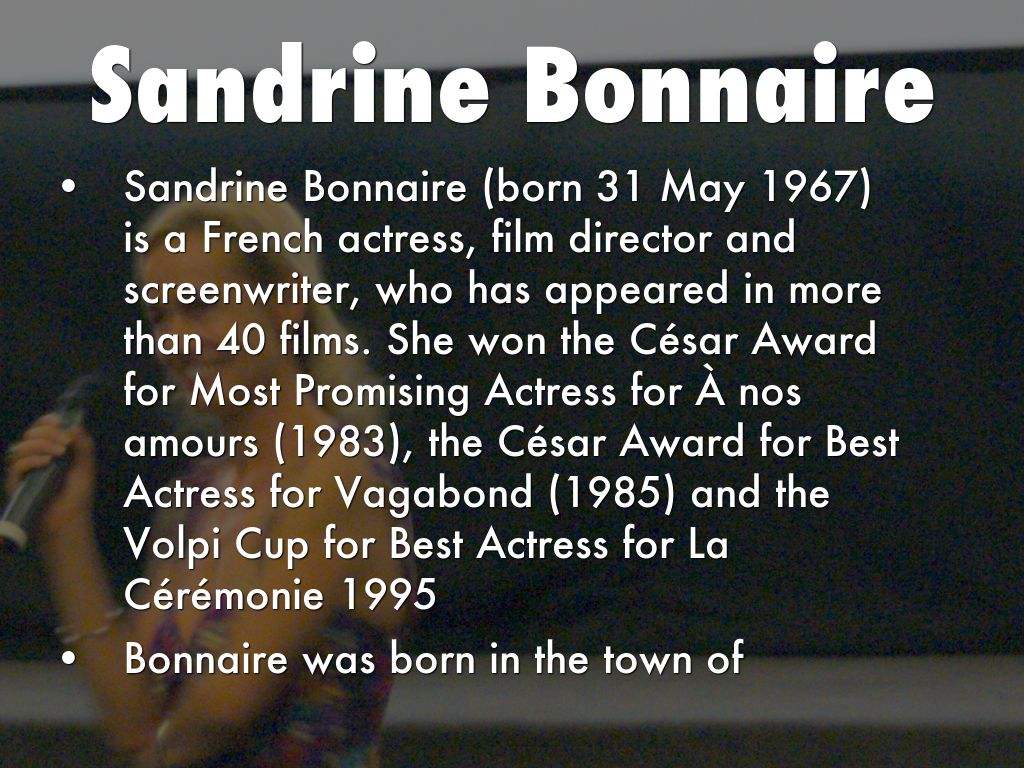 Sandrine Bonnaire

• Sandrine Bonnaire (born 31 May 1967) is a French actress, film director and screenwriter, who has appeared in more than 40 films. She won the César Award for Most Promising Actress for À nos amours (1983), the César Award for Best Actress for Vagabond (1985) and the Volpi Cup for Best Actress for La Cérémonie 1995

• Bonnaire was born in the town of